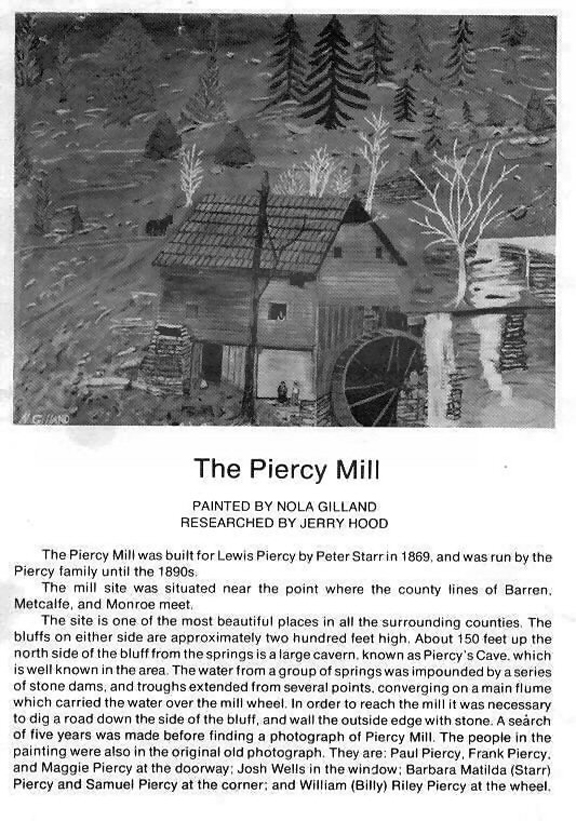 N. GILLAND

The Piercy Mill

PAINTED BY NOLA GILLAND
RESEARCHED BY JERRY HOOD

The Piercy Mill was built for Lewis Piercy by Peter Starr in 1869, and was run by the Piercy family until the 1890s.

The mill site was situated near the point where the county lines of Barren, Metcalfe, and Monroe meet.

The site is one of the most beautiful places in all the surrounding counties. The bluffs on either side are approximately two hundred feet high. About 150 feet up the north side of the bluff from the springs is a large cavern, known as Piercy's Cave, which is well known in the area. The water from a group of springs was impounded by a series of stone dams, and troughs extended from several points, converging on a main flume which carried the water over the mill wheel. In order to reach the mill it was necessary to dig a road down the side of the bluff, and wall the outside edge with stone. A search of five years was made before finding a photograph of Piercy Mill. The people in the painting were also in the original old photograph. They are: Paul Piercy, Frank Piercy, and Maggie Piercy at the doorway; Josh Wells in the window; Barbara Matilda (Starr) Piercy and Samuel Piercy at the corner; and William (Billy) Riley Piercy at the wheel.